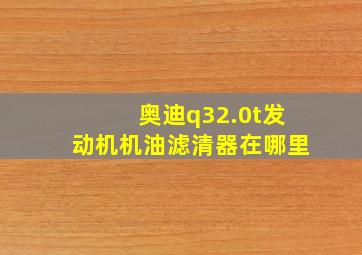 奥迪q32.0t发动机机油滤清器在哪里